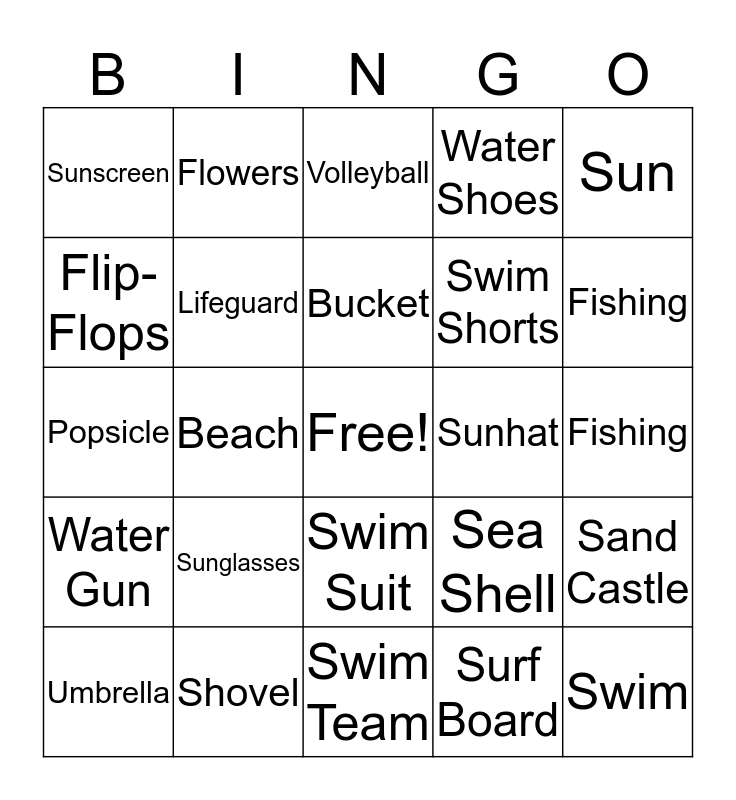 | B | I | N | G | O |
|---|---|---|---|---|
| Sunscreen | Flowers | Volleyball | Water Shoes | Sun |
| Flip-Flops | Lifeguard | Bucket | Swim Shorts | Fishing |
| Popsicle | Beach | Free! | Sunhat | Fishing |
| Water Gun | Sunglasses | Swim Suit | Sea Shell | Sand Castle |
| Umbrella | Shovel | Swim Team | Surf Board | Swim |